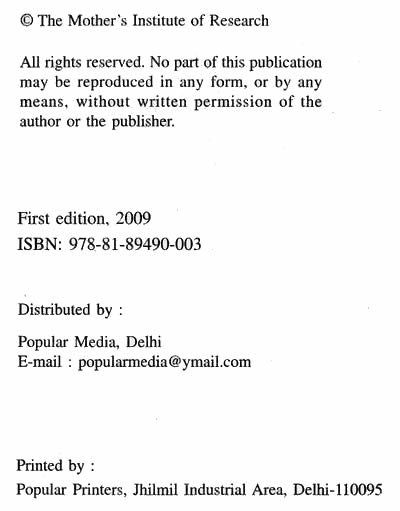 © The Mother's Institute of Research

All rights reserved. No part of this publication may be reproduced in any form, or by any means, without written permission of the author or the publisher.

First edition, 2009
ISBN: 978-81-89490-003

Distributed by :

Popular Media, Delhi
E-mail : popularmedia@ymail.com

Printed by :

Popular Printers, Jhilmil Industrial Area, Delhi-110095